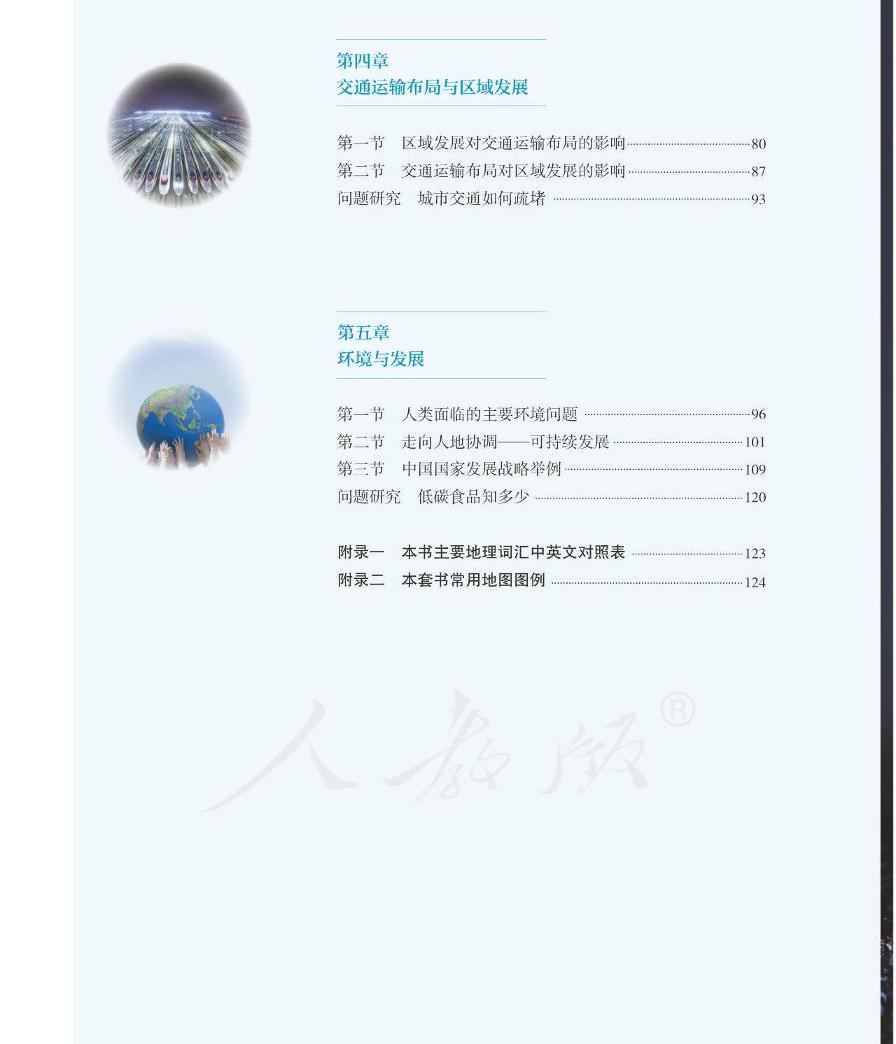 第四章
交通运输布局与区域发展

第一节　区域发展对交通运输布局的影响 80
第二节　交通运输布局对区域发展的影响 87
问题研究　城市交通如何疏堵 93

第五章
环境与发展

第一节　人类面临的主要环境问题 96
第二节　走向人地协调——可持续发展 101
第三节　中国国家发展战略举例 109
问题研究　低碳食品知多少 120

附录一　本书主要地理词汇中英文对照表 123
附录二　本套书常用地图图例 124

人教版®